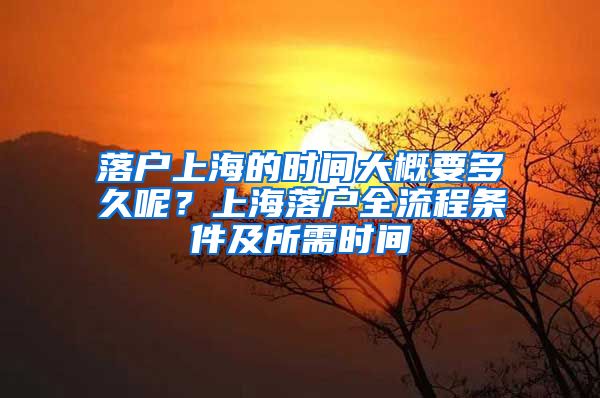 落户上海的时间大概要多久呢？上海落户全流程条件及所需时间